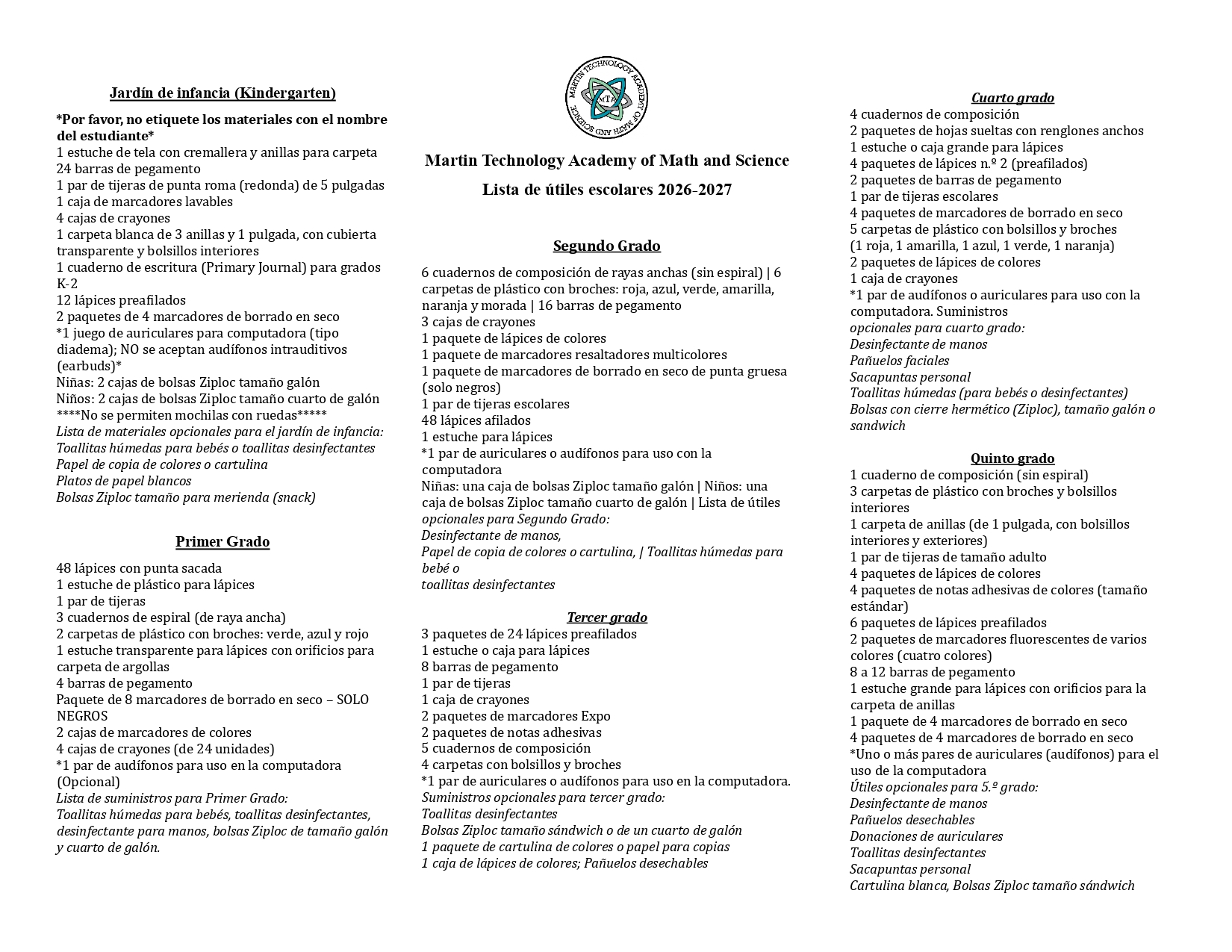 Jardín de infancia (Kindergarten)

*Por favor, no etiquete los materiales con el nombre del estudiante*
1 estuche de tela con cremallera y anillas para carpeta
24 barras de pegamento
1 par de tijeras de punta roma (redonda) de 5 pulgadas
1 caja de marcadores lavables
4 cajas de crayones
1 carpeta blanca de 3 anillas y 1 pulgada, con cubierta transparente y bolsillos interiores
1 cuaderno de escritura (Primary Journal) para grados K-2
12 lápices preafilados
2 paquetes de 4 marcadores de borrado en seco
*1 juego de auriculares para computadora (tipo diadema); NO se aceptan audífonos intrauditivos (earbuds)*
Niñas: 2 cajas de bolsas Ziploc tamaño galón
Niños: 2 cajas de bolsas Ziploc tamaño cuarto de galón
****No se permiten mochilas con ruedas*****
Lista de materiales opcionales para el jardín de infancia:
Toallitas húmedas para bebés o toallitas desinfectantes
Papel de copia de colores o cartulina
Platos de papel blancos
Bolsas Ziploc tamaño para merienda (snack)

Primer Grado

48 lápices con punta sacada
1 estuche de plástico para lápices
1 par de tijeras
3 cuadernos de espiral (de raya ancha)
2 carpetas de plástico con broches: verde, azul y rojo
1 estuche transparente para lápices con orificios para carpeta de argollas
4 barras de pegamento
Paquete de 8 marcadores de borrado en seco – SOLO NEGROS
2 cajas de marcadores de colores
4 cajas de crayones (de 24 unidades)
*1 par de audífonos para uso en la computadora (Opcional)
Lista de suministros para Primer Grado:
Toallitas húmedas para bebés, toallitas desinfectantes, desinfectante para manos, bolsas Ziploc de tamaño galón y cuarto de galón.

MARTIN TECHNOLOGY ACADEMY OF MATH AND SCIENCE
MTA

Martin Technology Academy of Math and Science
Lista de útiles escolares 2026-2027

Segundo Grado

6 cuadernos de composición de rayas anchas (sin espiral) | 6 carpetas de plástico con broches: roja, azul, verde, amarilla, naranja y morada | 16 barras de pegamento
3 cajas de crayones
1 paquete de lápices de colores
1 paquete de marcadores resaltadores multicolores
1 paquete de marcadores de borrado en seco de punta gruesa (solo negros)
1 par de tijeras escolares
48 lápices afilados
1 estuche para lápices
*1 par de auriculares o audífonos para uso con la computadora
Niñas: una caja de bolsas Ziploc tamaño galón | Niños: una caja de bolsas Ziploc tamaño cuarto de galón | Lista de útiles opcionales para Segundo Grado:
Desinfectante de manos,
Papel de copia de colores o cartulina, | Toallitas húmedas para bebé o
toallitas desinfectantes

Tercer grado

3 paquetes de 24 lápices preafilados
1 estuche o caja para lápices
8 barras de pegamento
1 par de tijeras
1 caja de crayones
2 paquetes de marcadores Expo
2 paquetes de notas adhesivas
5 cuadernos de composición
4 carpetas con bolsillos y broches
*1 par de auriculares o audífonos para uso en la computadora.
Suministros opcionales para tercer grado:
Toallitas desinfectantes
Bolsas Ziploc tamaño sándwich o de un cuarto de galón
1 paquete de cartulina de colores o papel para copias
1 caja de lápices de colores; Pañuelos desechables

Cuarto grado

4 cuadernos de composición
2 paquetes de hojas sueltas con renglones anchos
1 estuche o caja grande para lápices
4 paquetes de lápices n.º 2 (preafilados)
2 paquetes de barras de pegamento
1 par de tijeras escolares
4 paquetes de marcadores de borrado en seco
5 carpetas de plástico con bolsillos y broches
(1 roja, 1 amarilla, 1 azul, 1 verde, 1 naranja)
2 paquetes de lápices de colores
1 caja de crayones
*1 par de audífonos o auriculares para uso con la computadora. Suministros
opcionales para cuarto grado:
Desinfectante de manos
Pañuelos faciales
Sacapuntas personal
Toallitas húmedas (para bebés o desinfectantes)
Bolsas con cierre hermético (Ziploc), tamaño galón o sandwich

Quinto grado

1 cuaderno de composición (sin espiral)
3 carpetas de plástico con broches y bolsillos interiores
1 carpeta de anillas (de 1 pulgada, con bolsillos interiores y exteriores)
1 par de tijeras de tamaño adulto
4 paquetes de lápices de colores
4 paquetes de notas adhesivas de colores (tamaño estándar)
6 paquetes de lápices preafilados
2 paquetes de marcadores fluorescentes de varios colores (cuatro colores)
8 a 12 barras de pegamento
1 estuche grande para lápices con orificios para la carpeta de anillas
1 paquete de 4 marcadores de borrado en seco
4 paquetes de 4 marcadores de borrado en seco
*Uno o más pares de auriculares (audífonos) para el uso de la computadora
Útiles opcionales para 5.º grado:
Desinfectante de manos
Pañuelos desechables
Donaciones de auriculares
Toallitas desinfectantes
Sacapuntas personal
Cartulina blanca, Bolsas Ziploc tamaño sándwich